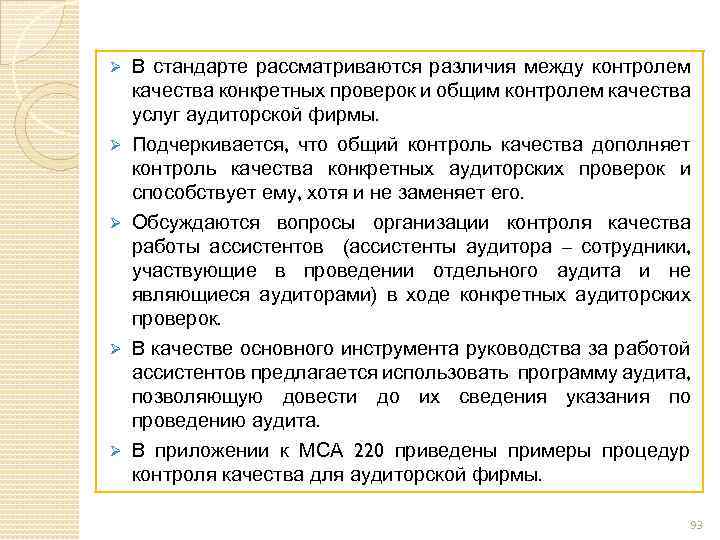 ➢ В стандарте рассматриваются различия между контролем качества конкретных проверок и общим контролем качества услуг аудиторской фирмы.

➢ Подчеркивается, что общий контроль качества дополняет контроль качества конкретных аудиторских проверок и способствует ему, хотя и не заменяет его.

➢ Обсуждаются вопросы организации контроля качества работы ассистентов (ассистенты аудитора – сотрудники, участвующие в проведении отдельного аудита и не являющиеся аудиторами) в ходе конкретных аудиторских проверок.

➢ В качестве основного инструмента руководства за работой ассистентов предлагается использовать программу аудита, позволяющую довести до их сведения указания по проведению аудита.

➢ В приложении к МСА 220 приведены примеры процедур контроля качества для аудиторской фирмы.

93